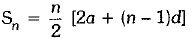 $S_n = \frac{n}{2} [2a + (n - 1)d]$